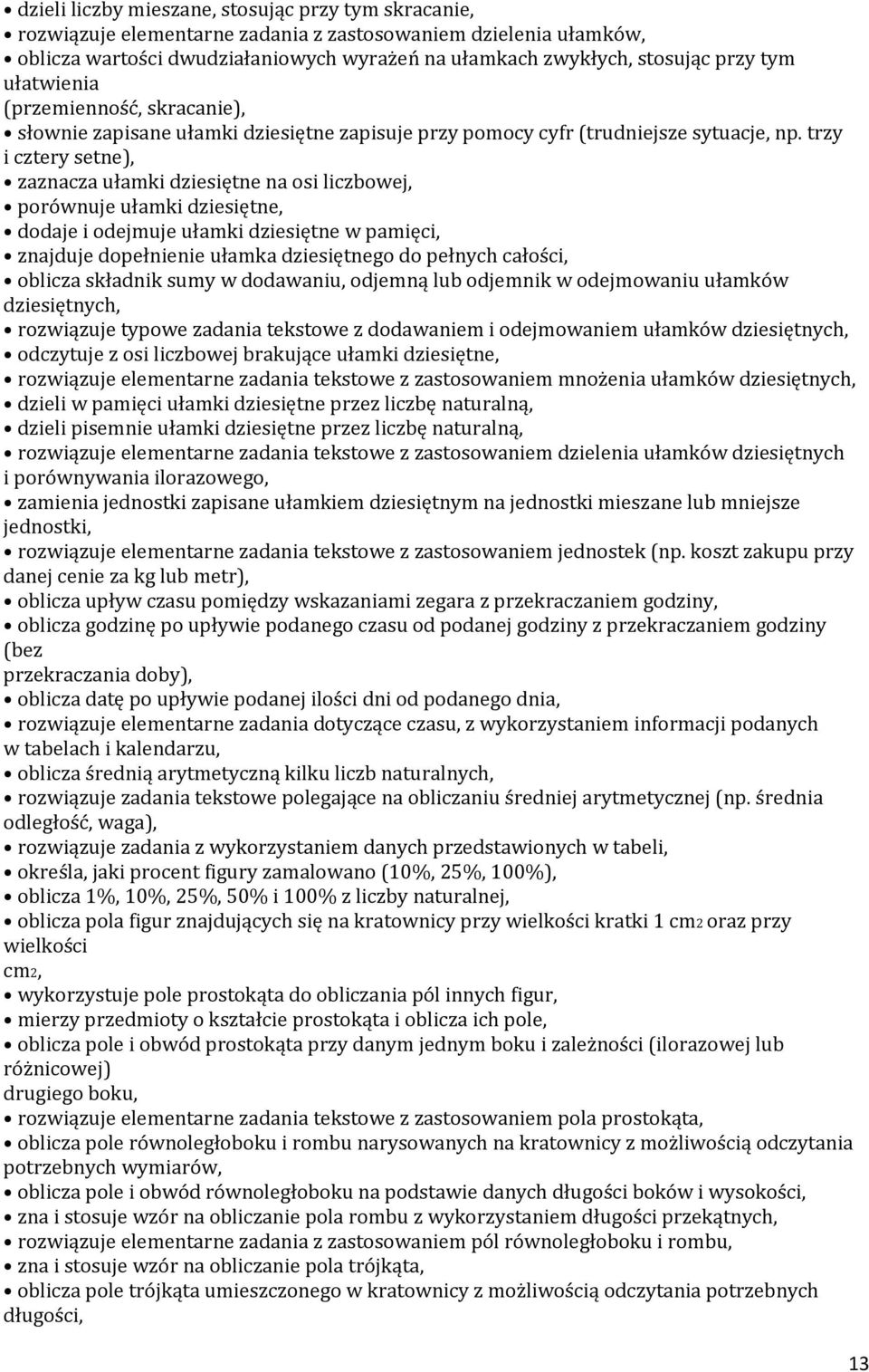 • dzieli liczby mieszane, stosując przy tym skracanie,
• rozwiązuje elementarne zadania z zastosowaniem dzielenia ułamków,
• oblicza wartości dwudziałaniowych wyrażeń na ułamkach zwykłych, stosując przy tym ułatwienia
(przemienność, skracanie),
• słownie zapisane ułamki dziesiętne zapisuje przy pomocy cyfr (trudniejsze sytuacje, np. trzy i cztery setne),
• zaznacza ułamki dziesiętne na osi liczbowej,
• porównuje ułamki dziesiętne,
• dodaje i odejmuje ułamki dziesiętne w pamięci,
• znajduje dopełnienie ułamka dziesiętnego do pełnych całości,
• oblicza składnik sumy w dodawaniu, odjemną lub odjemnik w odejmowaniu ułamków dziesiętnych,
• rozwiązuje typowe zadania tekstowe z dodawaniem i odejmowaniem ułamków dziesiętnych,
• odczytuje z osi liczbowej brakujące ułamki dziesiętne,
• rozwiązuje elementarne zadania tekstowe z zastosowaniem mnożenia ułamków dziesiętnych,
• dzieli w pamięci ułamki dziesiętne przez liczbę naturalną,
• dzieli pisemnie ułamki dziesiętne przez liczbę naturalną,
• rozwiązuje elementarne zadania tekstowe z zastosowaniem dzielenia ułamków dziesiętnych i porównywania ilorazowego,
• zamienia jednostki zapisane ułamkiem dziesiętnym na jednostki mieszane lub mniejsze jednostki,
• rozwiązuje elementarne zadania tekstowe z zastosowaniem jednostek (np. koszt zakupu przy danej cenie za kg lub metr),
• oblicza upływ czasu pomiędzy wskazaniami zegara z przekraczaniem godziny,
• oblicza godzinę po upływie podanego czasu od podanej godziny z przekraczaniem godziny (bez
przekraczania doby),
• oblicza datę po upływie podanej ilości dni od podanego dnia,
• rozwiązuje elementarne zadania dotyczące czasu, z wykorzystaniem informacji podanych w tabelach i kalendarzu,
• oblicza średnią arytmetyczną kilku liczb naturalnych,
• rozwiązuje zadania tekstowe polegające na obliczaniu średniej arytmetycznej (np. średnia odległość, waga),
• rozwiązuje zadania z wykorzystaniem danych przedstawionych w tabeli,
• określa, jaki procent figury zamalowano (10%, 25%, 100%),
• oblicza 1%, 10%, 25%, 50% i 100% z liczby naturalnej,
• oblicza pola figur znajdujących się na kratownicy przy wielkości kratki 1 cm2 oraz przy wielkości
cm2,
• wykorzystuje pole prostokąta do obliczania pól innych figur,
• mierzy przedmioty o kształcie prostokąta i oblicza ich pole,
• oblicza pole i obwód prostokąta przy danym jednym boku i zależności (ilorazowej lub różnicowej)
drugiego boku,
• rozwiązuje elementarne zadania tekstowe z zastosowaniem pola prostokąta,
• oblicza pole równoległoboku i rombu narysowanych na kratownicy z możliwością odczytania potrzebnych wymiarów,
• oblicza pole i obwód równoległoboku na podstawie danych długości boków i wysokości,
• zna i stosuje wzór na obliczanie pola rombu z wykorzystaniem długości przekątnych,
• rozwiązuje elementarne zadania z zastosowaniem pól równoległoboku i rombu,
• zna i stosuje wzór na obliczanie pola trójkąta,
• oblicza pole trójkąta umieszczonego w kratownicy z możliwością odczytania potrzebnych długości,

13